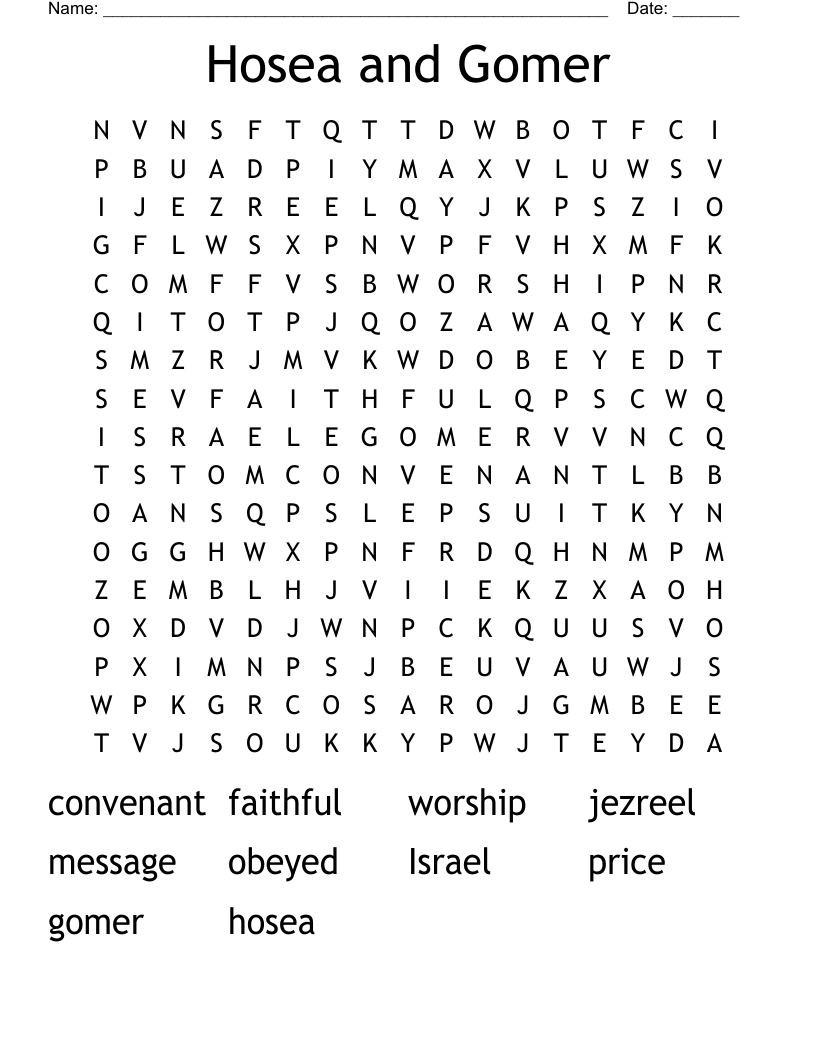 Name: ______________________________________________ Date: _______

Hosea and Gomer

N V N S F T Q T T D W B O T F C I
P B U A D P I Y M A X V L U W S V
I J E Z R E E L Q Y J K P S Z I O
G F L W S X P N V P F V H X M F K
C O M F F V S B W O R S H I P N R
Q I T O T P J Q O Z A W A Q Y K C
S M Z R J M V K W D O B E Y E D T
S E V F A I T H F U L Q P S C W Q
I S R A E L E G O M E R V V N C Q
T S T O M C O N V E N A N T L B B
O A N S Q P S L E P S U I T K Y N
O G G H W X P N F R D Q H N M P M
Z E M B L H J V I I E K Z X A O H
O X D V D J W N P C K Q U U S V O
P X I M N P S J B E U V A U W J S
W P K G R C O S A R O J G M B E E
T V J S O U K K Y P W J T E Y D A

convenant faithful worship jezreel
message obeyed Israel price
gomer hosea